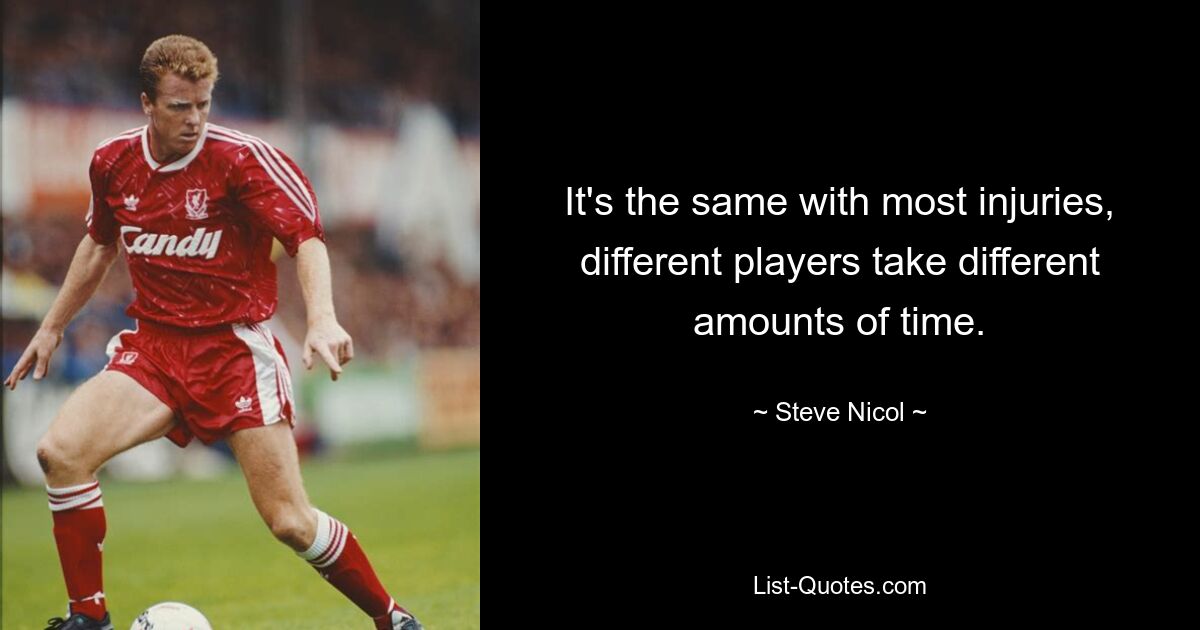 Candy

It's the same with most injuries, different players take different amounts of time.

~ Steve Nicol ~

List-Quotes.com